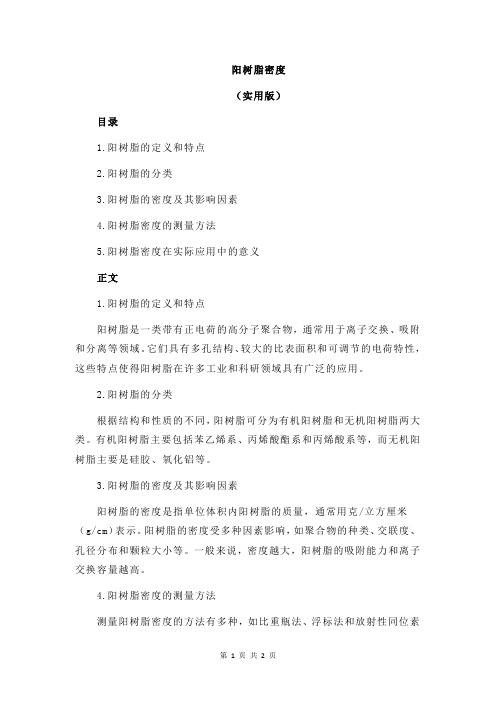 阳树脂密度

（实用版）

目录

1.阳树脂的定义和特点

2.阳树脂的分类

3.阳树脂的密度及其影响因素

4.阳树脂密度的测量方法

5.阳树脂密度在实际应用中的意义

正文

1.阳树脂的定义和特点

阳树脂是一类带有正电荷的高分子聚合物，通常用于离子交换、吸附和分离等领域。它们具有多孔结构、较大的比表面积和可调节的电荷特性，这些特点使得阳树脂在许多工业和科研领域具有广泛的应用。

2.阳树脂的分类

根据结构和性质的不同，阳树脂可分为有机阳树脂和无机阳树脂两大类。有机阳树脂主要包括苯乙烯系、丙烯酸酯系和丙烯酸系等，而无机阳树脂主要是硅胶、氧化铝等。

3.阳树脂的密度及其影响因素

阳树脂的密度是指单位体积内阳树脂的质量，通常用克/立方厘米（g/cm）表示。阳树脂的密度受多种因素影响，如聚合物的种类、交联度、孔径分布和颗粒大小等。一般来说，密度越大，阳树脂的吸附能力和离子交换容量越高。

4.阳树脂密度的测量方法

测量阳树脂密度的方法有多种，如比重瓶法、浮标法和放射性同位素

第 1 页 共 2 页